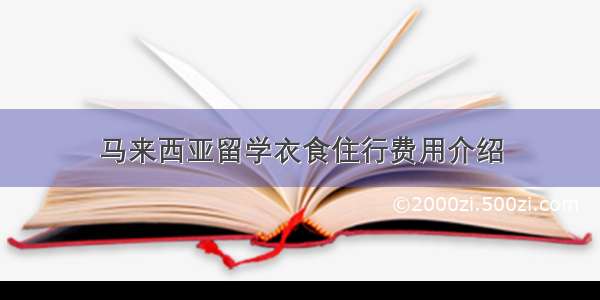 马来西亚留学衣食住行费用介绍

©2000zi.500zi.com